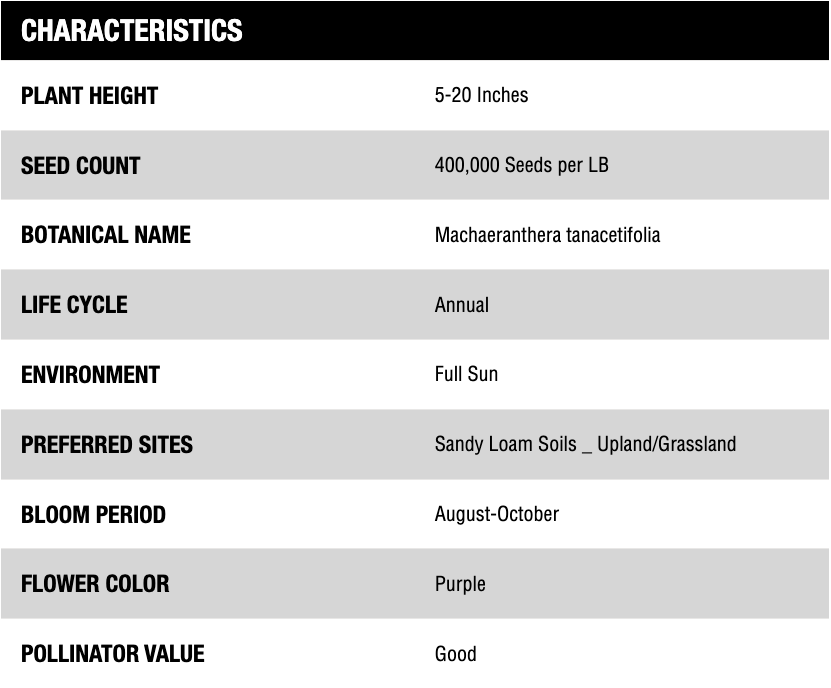 | CHARACTERISTICS | |
|---|---|
| PLANT HEIGHT | 5-20 Inches |
| SEED COUNT | 400,000 Seeds per LB |
| BOTANICAL NAME | Machaeranthera tanacetifolia |
| LIFE CYCLE | Annual |
| ENVIRONMENT | Full Sun |
| PREFERRED SITES | Sandy Loam Soils _ Upland/Grassland |
| BLOOM PERIOD | August-October |
| FLOWER COLOR | Purple |
| POLLINATOR VALUE | Good |